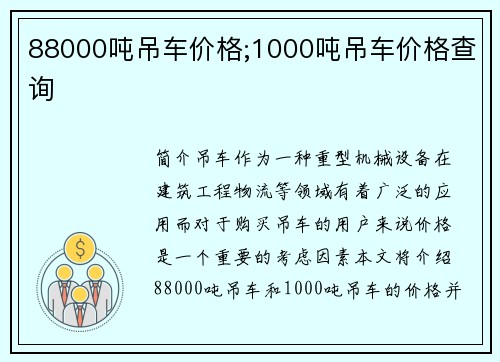 88000吨吊车价格;1000吨吊车价格查询

简介吊车作为一种重型机械设备在建筑工程物流等领域有着广泛的应用而对于购买吊车的用户来说价格是一个重要的考虑因素本文将介绍88000吨吊车和1000吨吊车的价格并

$